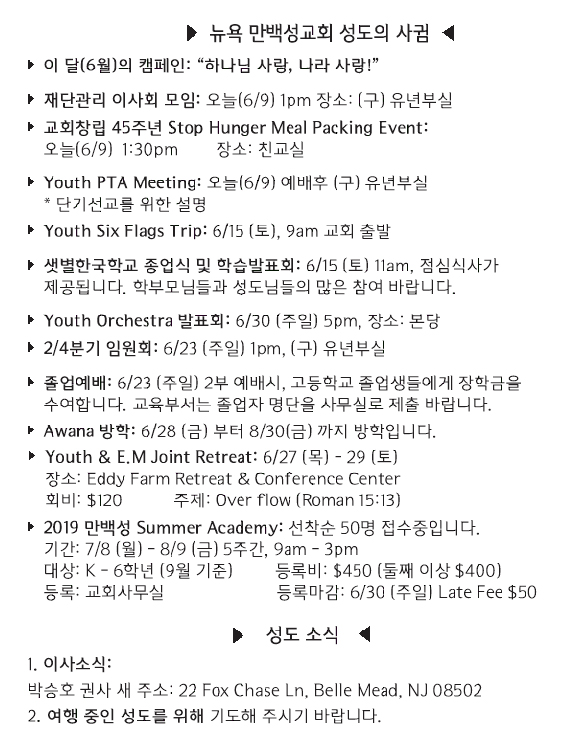 ▶ 뉴욕 만백성교회 성도의 사귐 ◀

▶ 이 달(6월)의 캠페인: "하나님 사랑, 나라 사랑!"

▶ 재단관리 이사회 모임: 오늘(6/9) 1pm 장소: (구) 유년부실

▶ 교회창립 45주년 Stop Hunger Meal Packing Event: 오늘(6/9) 1:30pm 장소: 친교실

▶ Youth PTA Meeting: 오늘(6/9) 예배후 (구) 유년부실
* 단기선교를 위한 설명

▶ Youth Six Flags Trip: 6/15 (토), 9am 교회 출발

▶ 샛별한국학교 종업식 및 학습발표회: 6/15 (토) 11am, 점심식사가 제공됩니다. 학부모님들과 성도님들의 많은 참여 바랍니다.

▶ Youth Orchestra 발표회: 6/30 (주일) 5pm, 장소: 본당

▶ 2/4분기 임원회: 6/23 (주일) 1pm, (구) 유년부실

▶ 졸업예배: 6/23 (주일) 2부 예배시, 고등학교 졸업생들에게 장학금을 수여합니다. 교육부서는 졸업자 명단을 사무실로 제출 바랍니다.

▶ Awana 방학: 6/28 (금) 부터 8/30(금) 까지 방학입니다.

▶ Youth & E.M Joint Retreat: 6/27 (목) - 29 (토)
장소: Eddy Farm Retreat & Conference Center
회비: $120 주제: Over flow (Roman 15:13)

▶ 2019 만백성 Summer Academy: 선착순 50명 접수중입니다.
기간: 7/8 (월) - 8/9 (금) 5주간, 9am - 3pm
대상: K - 6학년 (9월 기준) 등록비: $450 (둘째 이상 $400)
등록: 교회사무실 등록마감: 6/30 (주일) Late Fee $50

▶ 성도 소식 ◀

1. 이사소식:
박승호 권사 새 주소: 22 Fox Chase Ln, Belle Mead, NJ 08502
2. 여행 중인 성도를 위해 기도해 주시기 바랍니다.